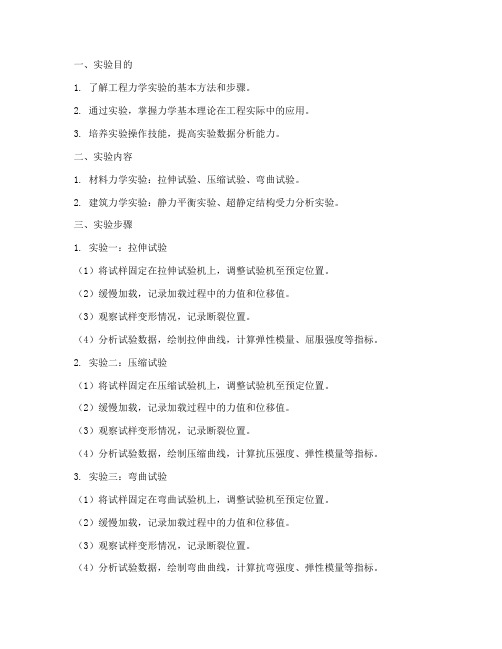 一、实验目的

1. 了解工程力学实验的基本方法和步骤。

2. 通过实验，掌握力学基本理论在工程实际中的应用。

3. 培养实验操作技能，提高实验数据分析能力。

二、实验内容

1. 材料力学实验：拉伸试验、压缩试验、弯曲试验。

2. 建筑力学实验：静力平衡实验、超静定结构受力分析实验。

三、实验步骤

1. 实验一：拉伸试验

（1）将试样固定在拉伸试验机上，调整试验机至预定位置。

（2）缓慢加载，记录加载过程中的力值和位移值。

（3）观察试样变形情况，记录断裂位置。

（4）分析试验数据，绘制拉伸曲线，计算弹性模量、屈服强度等指标。

2. 实验二：压缩试验

（1）将试样固定在压缩试验机上，调整试验机至预定位置。

（2）缓慢加载，记录加载过程中的力值和位移值。

（3）观察试样变形情况，记录断裂位置。

（4）分析试验数据，绘制压缩曲线，计算抗压强度、弹性模量等指标。

3. 实验三：弯曲试验

（1）将试样固定在弯曲试验机上，调整试验机至预定位置。

（2）缓慢加载，记录加载过程中的力值和位移值。

（3）观察试样变形情况，记录断裂位置。

（4）分析试验数据，绘制弯曲曲线，计算抗弯强度、弹性模量等指标。